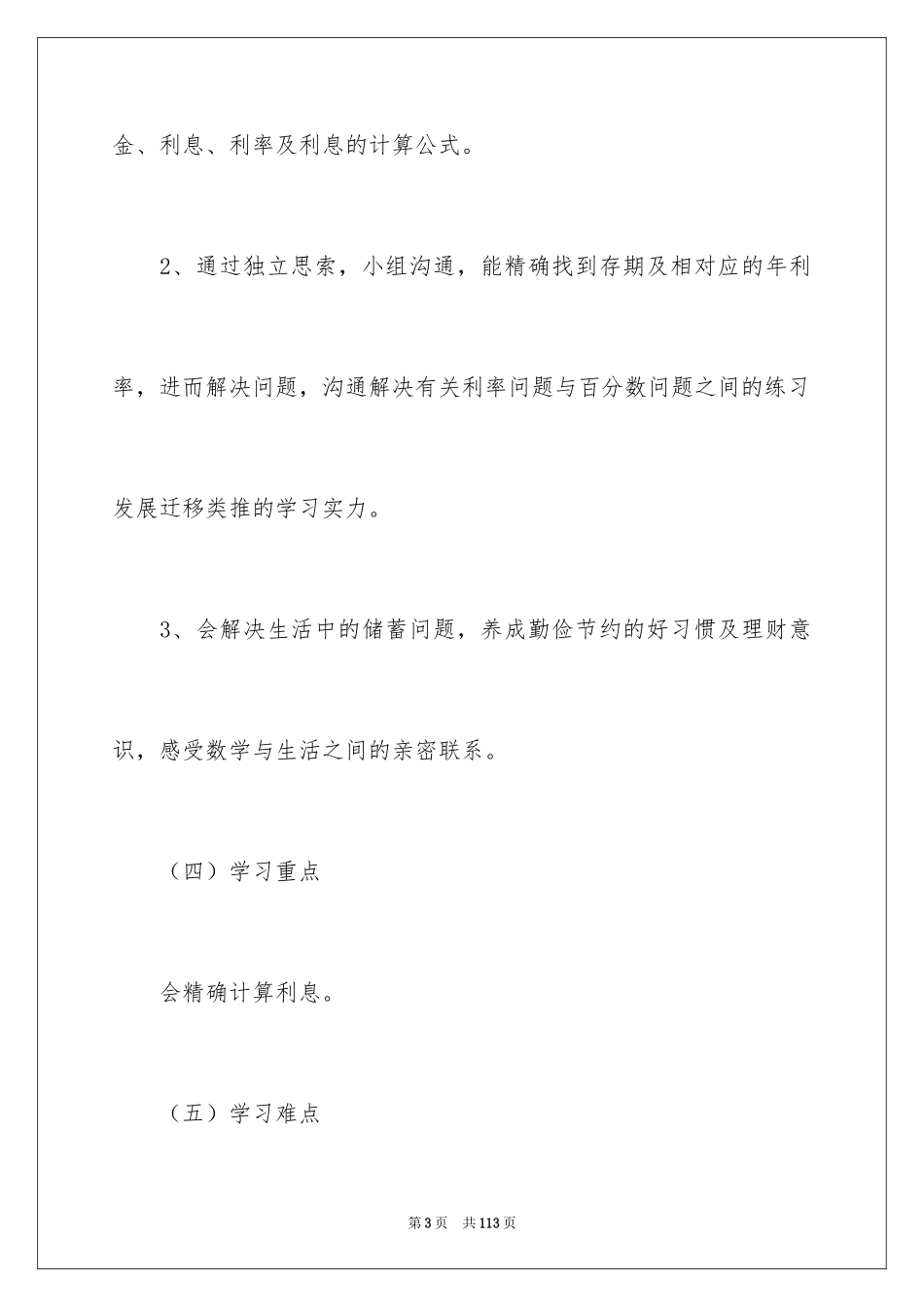 金、利息、利率及利息的计算公式。

2、通过独立思索，小组沟通，能精确找到存期及相对应的年利率，进而解决问题，沟通解决有关利率问题与百分数问题之间的练习发展迁移类推的学习实力。

3、会解决生活中的储蓄问题，养成勤俭节约的好习惯及理财意识，感受数学与生活之间的亲密联系。

（四）学习重点

会精确计算利息。

（五）学习难点

第3页 共113页